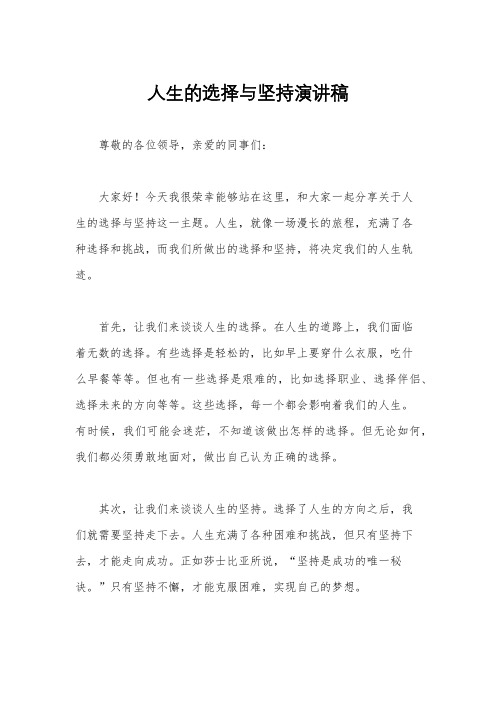 人生的选择与坚持演讲稿

尊敬的各位领导，亲爱的同事们：

大家好！今天我很荣幸能够站在这里，和大家一起分享关于人生的选择与坚持这一主题。人生，就像一场漫长的旅程，充满了各种选择和挑战，而我们所做出的选择和坚持，将决定我们的人生轨迹。

首先，让我们来谈谈人生的选择。在人生的道路上，我们面临着无数的选择。有些选择是轻松的，比如早上要穿什么衣服，吃什么早餐等等。但也有一些选择是艰难的，比如选择职业、选择伴侣、选择未来的方向等等。这些选择，每一个都会影响着我们的人生。有时候，我们可能会迷茫，不知道该做出怎样的选择。但无论如何，我们都必须勇敢地面对，做出自己认为正确的选择。

其次，让我们来谈谈人生的坚持。选择了人生的方向之后，我们就需要坚持走下去。人生充满了各种困难和挑战，但只有坚持下去，才能走向成功。正如莎士比亚所说，“坚持是成功的唯一秘诀。”只有坚持不懈，才能克服困难，实现自己的梦想。